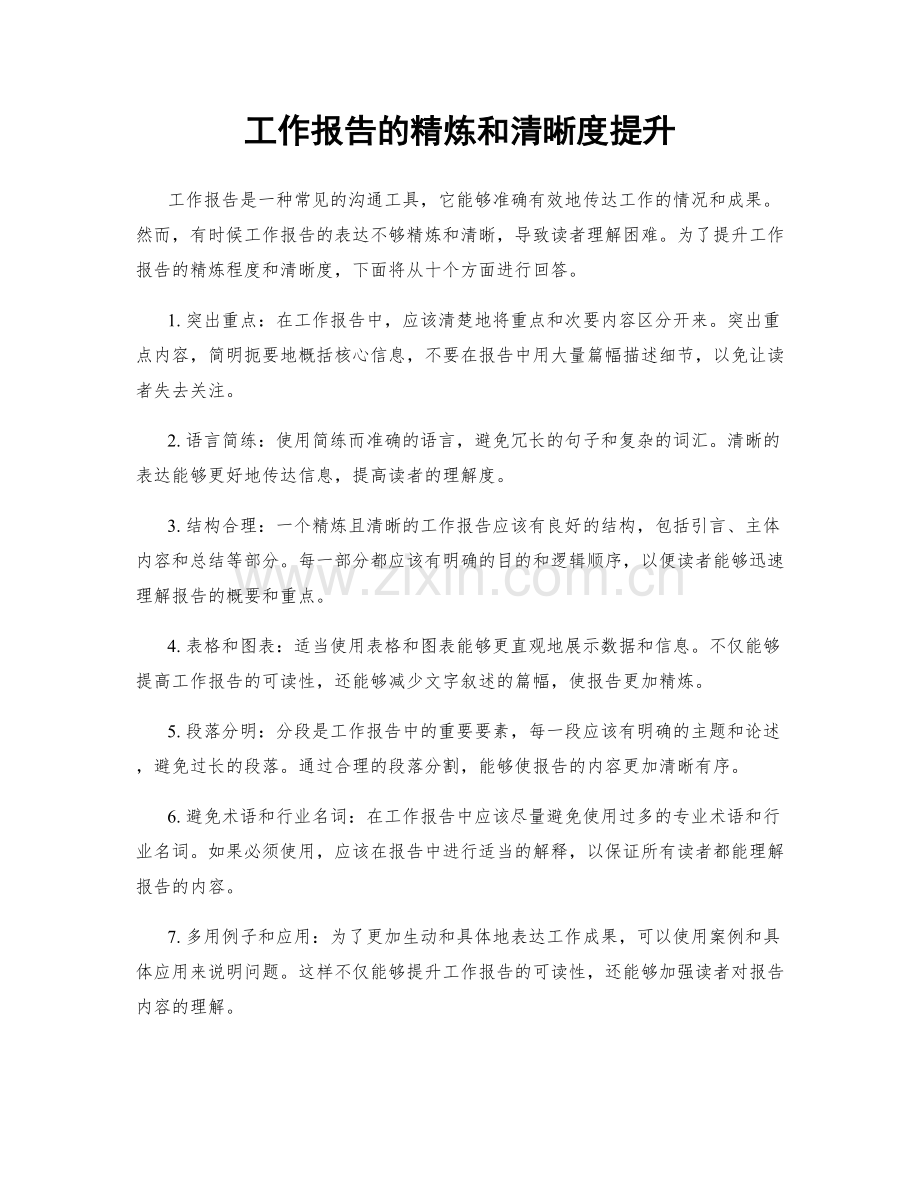 工作报告的精炼和清晰度提升

工作报告是一种常见的沟通工具，它能够准确有效地传达工作的情况和成果。然而，有时候工作报告的表达不够精炼和清晰，导致读者理解困难。为了提升工作报告的精炼程度和清晰度，下面将从十个方面进行回答。

1.突出重点：在工作报告中，应该清楚地将重点和次要内容区分开来。突出重点内容，简明扼要地概括核心信息，不要在报告中用大量篇幅描述细节，以免让读者失去关注。

2.语言简练：使用简练而准确的语言，避免冗长的句子和复杂的词汇。清晰的表达能够更好地传达信息，提高读者的理解度。

3.结构合理：一个精炼且清晰的工作报告应该有良好的结构，包括引言、主体内容和总结等部分。每一部分都应该有明确的目的和逻辑顺序，以便读者能够迅速理解报告的概要和重点。

4.表格和图表：适当使用表格和图表能够更直观地展示数据和信息。不仅能够提高工作报告的可读性，还能够减少文字叙述的篇幅，使报告更加精炼。

5.段落分明：分段是工作报告中的重要要素，每一段应该有明确的主题和论述，避免过长的段落。通过合理的段落分割，能够使报告的内容更加清晰有序。

6.避免术语和行业名词：在工作报告中应该尽量避免使用过多的专业术语和行业名词。如果必须使用，应该在报告中进行适当的解释，以保证所有读者都能理解报告的内容。

7.多用例子和应用：为了更加生动和具体地表达工作成果，可以使用案例和具体应用来说明问题。这样不仅能够提升工作报告的可读性，还能够加强读者对报告内容的理解。

www.zixin.com.cn